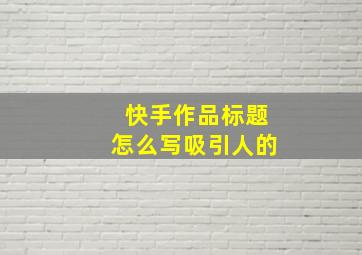 快手作品标题
怎么写吸引人的